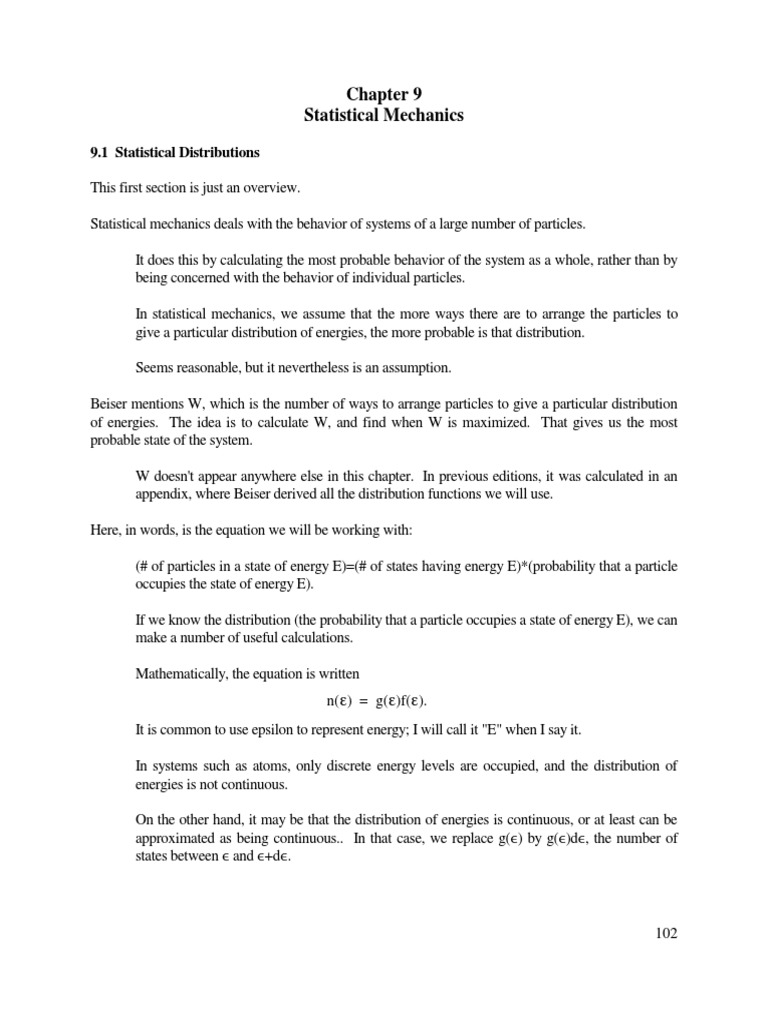 Chapter 9
Statistical Mechanics

9.1 Statistical Distributions

This first section is just an overview.

Statistical mechanics deals with the behavior of systems of a large number of particles.

It does this by calculating the most probable behavior of the system as a whole, rather than by being concerned with the behavior of individual particles.

In statistical mechanics, we assume that the more ways there are to arrange the particles to give a particular distribution of energies, the more probable is that distribution.

Seems reasonable, but it nevertheless is an assumption.

Beiser mentions W, which is the number of ways to arrange particles to give a particular distribution of energies. The idea is to calculate W, and find when W is maximized. That gives us the most probable state of the system.

W doesn't appear anywhere else in this chapter. In previous editions, it was calculated in an appendix, where Beiser derived all the distribution functions we will use.

Here, in words, is the equation we will be working with:

(# of particles in a state of energy E)=(# of states having energy E)*(probability that a particle occupies the state of energy E).

If we know the distribution (the probability that a particle occupies a state of energy E), we can make a number of useful calculations.

Mathematically, the equation is written

$n(\varepsilon) = g(\varepsilon)f(\varepsilon).$

It is common to use epsilon to represent energy; I will call it "E" when I say it.

In systems such as atoms, only discrete energy levels are occupied, and the distribution of energies is not continuous.

On the other hand, it may be that the distribution of energies is continuous, or at least can be approximated as being continuous.. In that case, we replace $g(\epsilon)$ by $g(\epsilon)d\epsilon$, the number of states between $\epsilon$ and $\epsilon+d\epsilon$.

102